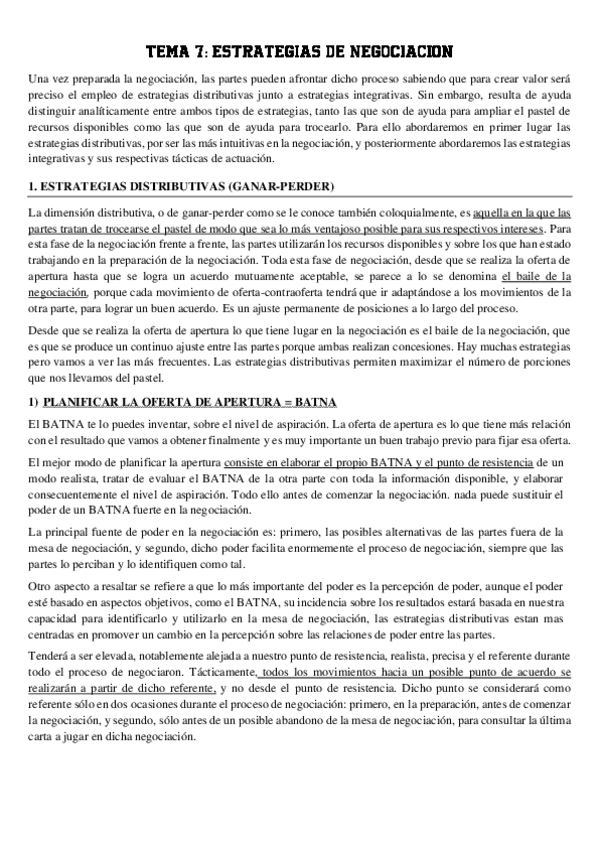 TEMA 7: ESTRATEGIAS DE NEGOCIACION

Una vez preparada la negociación, las partes pueden afrontar dicho proceso sabiendo que para crear valor será preciso el empleo de estrategias distributivas junto a estrategias integrativas. Sin embargo, resulta de ayuda distinguir analíticamente entre ambos tipos de estrategias, tanto las que son de ayuda para ampliar el pastel de recursos disponibles como las que son de ayuda para trocearlo. Para ello abordaremos en primer lugar las estrategias distributivas, por ser las más intuitivas en la negociación, y posteriormente abordaremos las estrategias integrativas y sus respectivas tácticas de actuación.

1. ESTRATEGIAS DISTRIBUTIVAS (GANAR-PERDER)

La dimensión distributiva, o de ganar-perder como se le conoce también coloquialmente, es aquella en la que las partes tratan de trocearse el pastel de modo que sea lo más ventajoso posible para sus respectivos intereses. Para esta fase de la negociación frente a frente, las partes utilizarán los recursos disponibles y sobre los que han estado trabajando en la preparación de la negociación. Toda esta fase de negociación, desde que se realiza la oferta de apertura hasta que se logra un acuerdo mutuamente aceptable, se parece a lo se denomina el baile de la negociación, porque cada movimiento de oferta-contraoferta tendrá que ir adaptándose a los movimientos de la otra parte, para lograr un buen acuerdo. Es un ajuste permanente de posiciones a lo largo del proceso.

Desde que se realiza la oferta de apertura lo que tiene lugar en la negociación es el baile de la negociación, que es que se produce un continuo ajuste entre las partes porque ambas realizan concesiones. Hay muchas estrategias pero vamos a ver las más frecuentes. Las estrategias distributivas permiten maximizar el número de porciones que nos llevamos del pastel.

1) PLANIFICAR LA OFERTA DE APERTURA = BATNA

El BATNA te lo puedes inventar, sobre el nivel de aspiración. La oferta de apertura es lo que tiene más relación con el resultado que vamos a obtener finalmente y es muy importante un buen trabajo previo para fijar esa oferta.

El mejor modo de planificar la apertura consiste en elaborar el propio BATNA y el punto de resistencia de un modo realista, tratar de evaluar el BATNA de la otra parte con toda la información disponible, y elaborar consecuentemente el nivel de aspiración. Todo ello antes de comenzar la negociación. nada puede sustituir el poder de un BATNA fuerte en la negociación.

La principal fuente de poder en la negociación es: primero, las posibles alternativas de las partes fuera de la mesa de negociación, y segundo, dicho poder facilita enormemente el proceso de negociación, siempre que las partes lo perciban y lo identifiquen como tal.

Otro aspecto a resaltar se refiere a que lo más importante del poder es la percepción de poder, aunque el poder esté basado en aspectos objetivos, como el BATNA, su incidencia sobre los resultados estará basada en nuestra capacidad para identificarlo y utilizarlo en la mesa de negociación, las estrategias distributivas estan mas centradas en promover un cambio en la percepción sobre las relaciones de poder entre las partes.

Tenderá a ser elevada, notablemente alejada a nuestro punto de resistencia, realista, precisa y el referente durante todo el proceso de negociaron. Tácticamente, todos los movimientos hacia un posible punto de acuerdo se realizarán a partir de dicho referente, y no desde el punto de resistencia. Dicho punto se considerará como referente sólo en dos ocasiones durante el proceso de negociación: primero, en la preparación, antes de comenzar la negociación, y segundo, sólo antes de un posible abandono de la mesa de negociación, para consultar la última carta a jugar en dicha negociación.